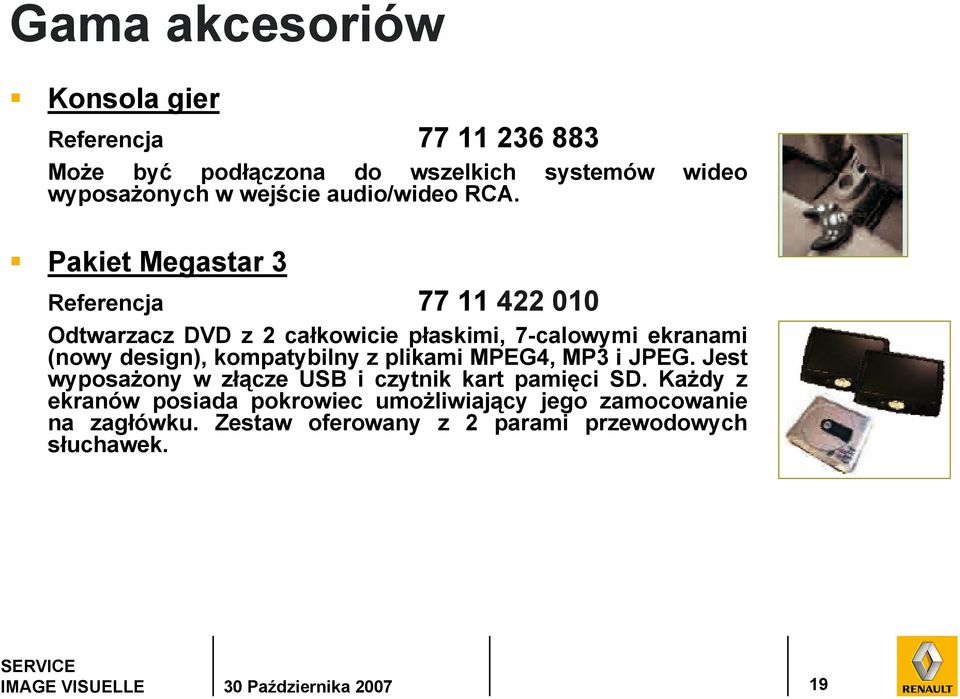 Gama akcesoriów

Konsola gier

Referencja 77 11 236 883

Może być podłączona do wszelkich systemów wideo wyposażonych w wejście audio/wideo RCA.

Pakiet Megastar 3

Referencja 77 11 422 010

Odtwarzacz DVD z 2 całkowicie płaskimi, 7-calowymi ekranami (nowy design), kompatybilny z plikami MPEG4, MP3 i JPEG. Jest wyposażony w złącze USB i czytnik kart pamięci SD. Każdy z ekranów posiada pokrowiec umożliwiający jego zamocowanie na zagłówku. Zestaw oferowany z 2 parami przewodowych słuchawek.

SERVICE
IMAGE VISUELLE

30 Października 2007

19

RENAULT